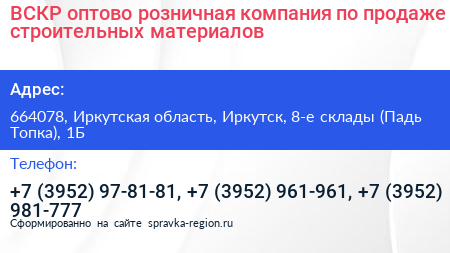 ВСКР оптово розничная компания по продаже строительных материалов

Адрес:

664078, Иркутская область, Иркутск, 8-е склады (Падь Топка), 1Б

Телефон:

+7 (3952) 97-81-81, +7 (3952) 961-961, +7 (3952) 981-777

Сформированно на сайте spravka-region.ru